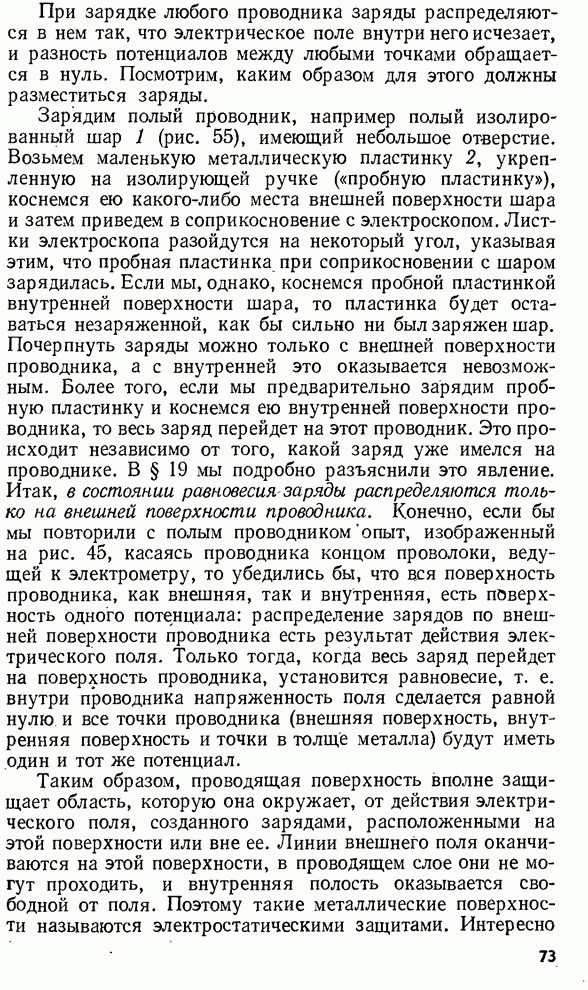 При зарядке любого проводника заряды распределяются в нем так, что электрическое поле внутри него исчезает, и разность потенциалов между любыми точками обращается в нуль. Посмотрим, каким образом для этого должны разместиться заряды.

Зарядим полый проводник, например полый изолированный шар 1 (рис. 55), имеющий небольшое отверстие. Возьмем маленькую металлическую пластинку 2, укрепленную на изолирующей ручке («пробную пластинку»), коснемся ею какого-либо места внешней поверхности шара и затем приведем в соприкосновение с электроскопом. Листки электроскопа разойдутся на некоторый угол, указывая этим, что пробная пластинка при соприкосновении с шаром зарядилась. Если мы, однако, коснемся пробной пластинкой внутренней поверхности шара, то пластинка будет оставаться незаряженной, как бы сильно ни был заряжен шар. Почерпнуть заряды можно только с внешней поверхности проводника, а с внутренней это оказывается невозможным. Более того, если мы предварительно зарядим пробную пластинку и коснемся ею внутренней поверхности проводника, то весь заряд перейдет на этот проводник. Это происходит независимо от того, какой заряд уже имелся на проводнике. В § 19 мы подробно разъяснили это явление. Итак, в состоянии равновесия заряды распределяются только на внешней поверхности проводника. Конечно, если бы мы повторили с полым проводником опыт, изображенный на рис. 45, касаясь проводника концом проволоки, ведущей к электрометру, то убедились бы, что вся поверхность проводника, как внешняя, так и внутренняя, есть поверхность одного потенциала: распределение зарядов по внешней поверхности проводника есть результат действия электрического поля. Только тогда, когда весь заряд перейдет на поверхность проводника, установится равновесие, т. е. внутри проводника напряженность поля сделается равной нулю и все точки проводника (внешняя поверхность, внутренняя поверхность и точки в толще металла) будут иметь один и тот же потенциал.

Таким образом, проводящая поверхность вполне защищает область, которую она окружает, от действия электрического поля, созданного зарядами, расположенными на этой поверхности или вне ее. Линии внешнего поля оканчиваются на этой поверхности, в проводящем слое они не могут проходить, и внутренняя полость оказывается свободной от поля. Поэтому такие металлические поверхности называются электростатическими защитами. Интересно

73